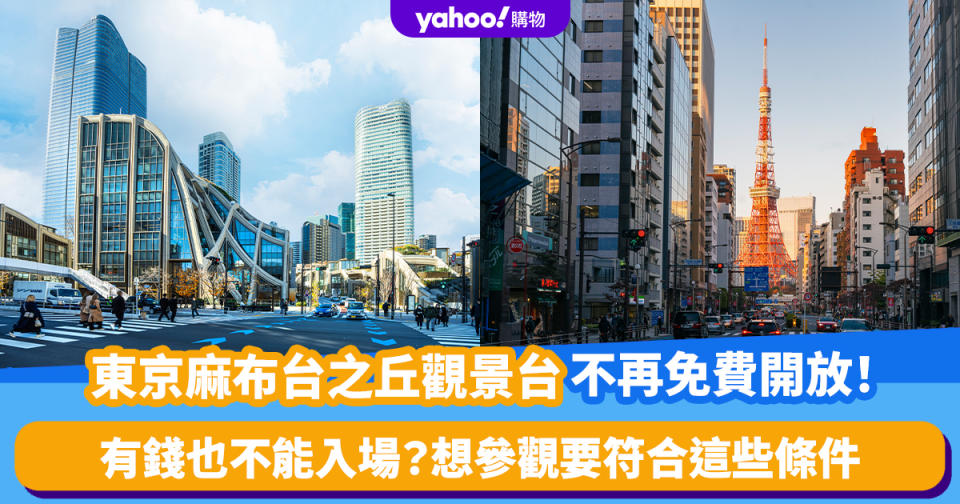 yahoo! 購物

東京麻布台之丘觀景台 不再免費開放！

有錢也不能入場？想參觀要符合這些條件